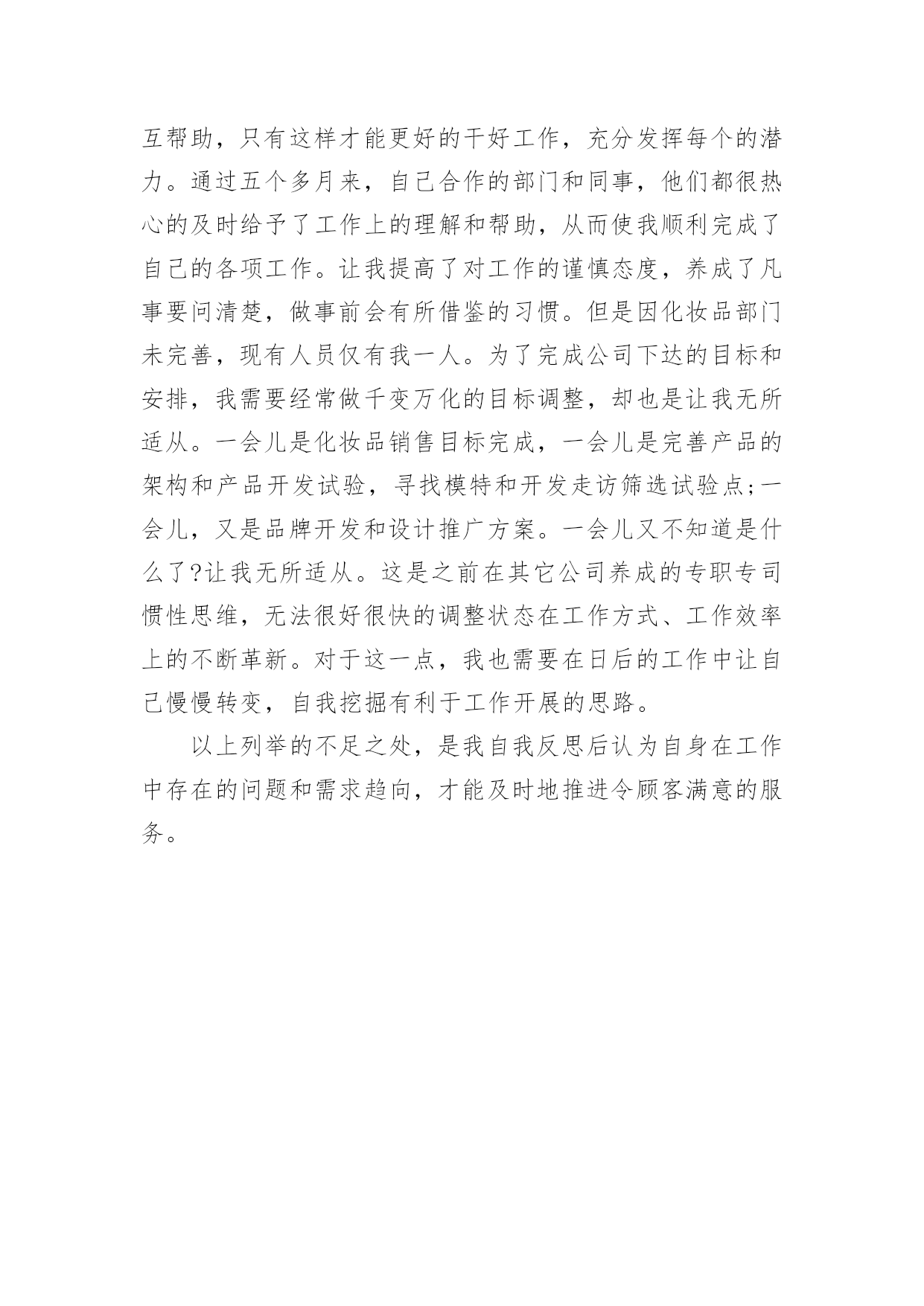 互帮助，只有这样才能更好的干好工作，充分发挥每个的潜力。通过五个多月来，自己合作的部门和同事，他们都很热心的及时给予了工作上的理解和帮助，从而使我顺利完成了自己的各项工作。让我提高了对工作的谨慎态度，养成了凡事要问清楚，做事前会有所借鉴的习惯。但是因化妆品部门未完善，现有人员仅有我一人。为了完成公司下达的目标和安排，我需要经常做千变万化的目标调整，却也是让我无所适从。一会儿是化妆品销售目标完成，一会儿是完善产品的架构和产品开发试验，寻找模特和开发走访筛选试验点;一会儿，又是品牌开发和设计推广方案。一会儿又不知道是什么了?让我无所适从。这是之前在其它公司养成的专职专司惯性思维，无法很好很快的调整状态在工作方式、工作效率上的不断革新。对于这一点，我也需要在日后的工作中让自己慢慢转变，自我挖掘有利于工作开展的思路。

以上列举的不足之处，是我自我反思后认为自身在工作中存在的问题和需求趋向，才能及时地推进令顾客满意的服务。